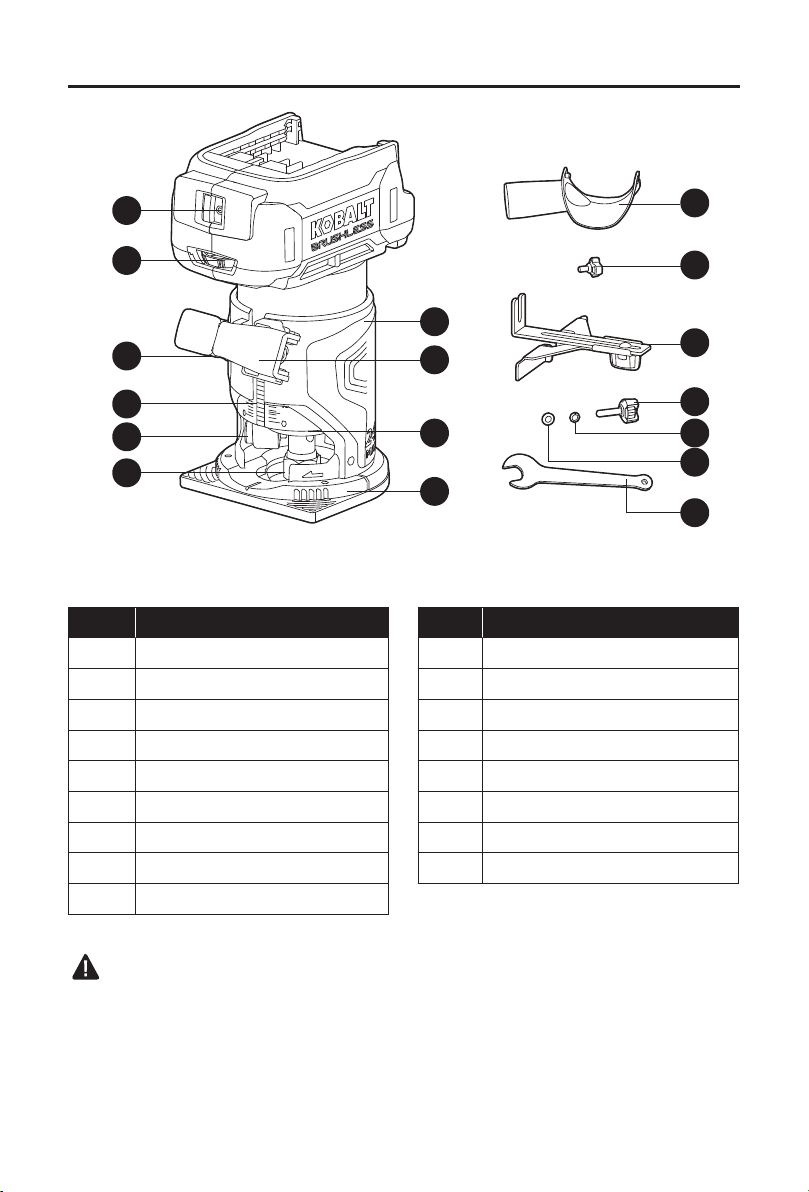 KOBALT
BRUSHLESS